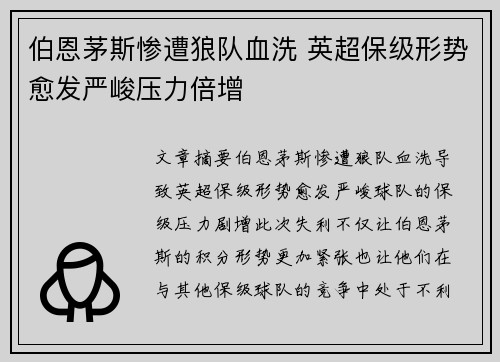 伯恩茅斯惨遭狼队血洗 英超保级形势愈发严峻压力倍增

文章摘要伯恩茅斯惨遭狼队血洗导致英超保级形势愈发严峻球队的保级压力剧增此次失利不仅让伯恩茅斯的积分形势更加紧张也让他们在与其他保级球队的竞争中处于不利